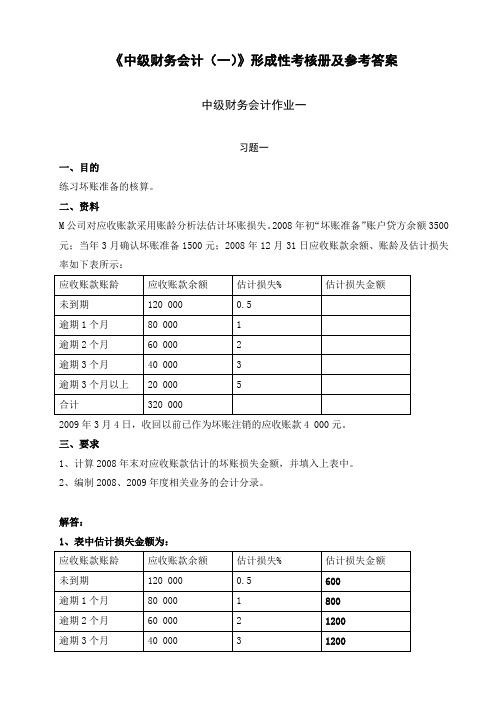 《中级财务会计（一）》形成性考核册及参考答案

中级财务会计作业一

习题一

一、目的

练习坏账准备的核算。

二、资料

M公司对应收账款采用账龄分析法估计坏账损失。2008年初“坏账准备”账户贷方余额3500元；当年3月确认坏账准备1500元；2008年12月31日应收账款余额、账龄及估计损失率如下表所示：

| 应收账款账龄 | 应收账款余额 | 估计损失% | 估计损失金额 |
|---|---|---|---|
| 未到期 | 120 000 | 0.5 | |
| 逾期1个月 | 80 000 | 1 | |
| 逾期2个月 | 60 000 | 2 | |
| 逾期3个月 | 40 000 | 3 | |
| 逾期3个月以上 | 20 000 | 5 | |
| 合计 | 320 000 | | |

2009年3月4日，收回以前已作为坏账注销的应收账款4 000元。

三、要求

1、计算2008年末对应收账款估计的坏账损失金额，并填入上表中。

2、编制2008、2009年度相关业务的会计分录。

解答：

1、表中估计损失金额为：

| 应收账款账龄 | 应收账款余额 | 估计损失% | 估计损失金额 |
|---|---|---|---|
| 未到期 | 120 000 | 0.5 | 600 |
| 逾期1个月 | 80 000 | 1 | 800 |
| 逾期2个月 | 60 000 | 2 | 1200 |
| 逾期3个月 | 40 000 | 3 | 1200 |